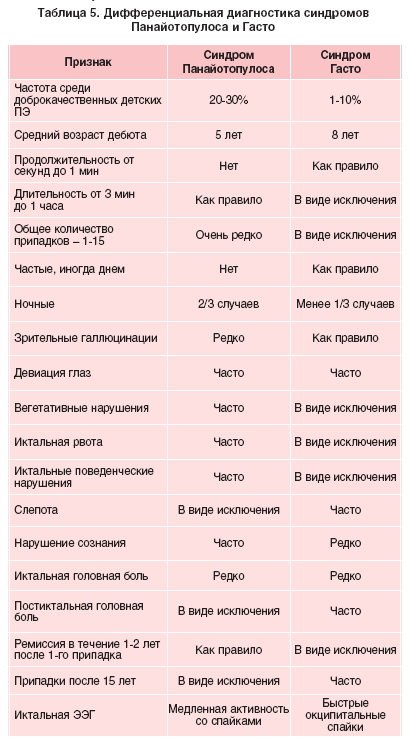 Таблица 5. Дифференциальная диагностика синдромов Панайотопулоса и Гасто

| Признак | Синдром Панайотопулоса | Синдром Гасто |
|---|---|---|
| Частота среди доброкачественных детских ПЭ | 20-30% | 1-10% |
| Средний возраст дебюта | 5 лет | 8 лет |
| Продолжительность от секунд до 1 мин | Нет | Как правило |
| Длительность от 3 мин до 1 часа | Как правило | В виде исключения |
| Общее количество припадков – 1-15 | Очень редко | В виде исключения |
| Частые, иногда днем | Нет | Как правило |
| Ночные | 2/3 случаев | Менее 1/3 случаев |
| Зрительные галлюцинации | Редко | Как правило |
| Девиация глаз | Часто | Часто |
| Вегетативные нарушения | Часто | В виде исключения |
| Иктальная рвота | Часто | В виде исключения |
| Иктальные поведенческие нарушения | Часто | В виде исключения |
| Слепота | В виде исключения | Часто |
| Нарушение сознания | Часто | Редко |
| Иктальная головная боль | Редко | Редко |
| Постиктальная головная боль | В виде исключения | Часто |
| Ремиссия в течение 1-2 лет после 1-го припадка | Как правило | В виде исключения |
| Припадки после 15 лет | В виде исключения | Часто |
| Иктальная ЭЭГ | Медленная активность со спайками | Быстрые окципитальные спайки |